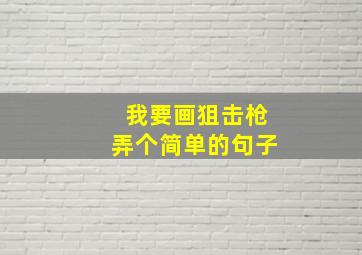 我要画狙击枪
弄个简单的句子